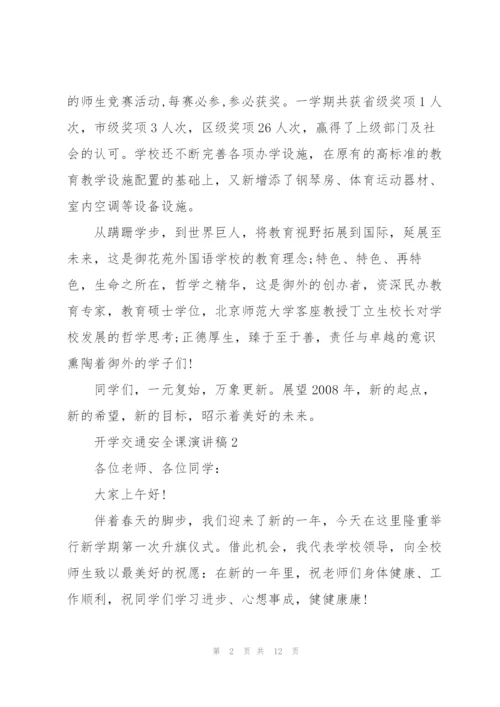 的师生竞赛活动,每赛必参,参必获奖。一学期共获省级奖项1人次，市级奖项3人次，区级奖项26人次，赢得了上级部门及社会的认可。学校还不断完善各项办学设施，在原有的高标准的教育教学设施配置的基础上，又新增添了钢琴房、体育运动器材、室内空调等设备设施。

从蹒跚学步，到世界巨人，将教育视野拓展到国际，延展至未来，这是御花苑外国语学校的教育理念;特色、特色、再特色，生命之所在，哲学之精华，这是御外的创办者，资深民办教育专家，教育硕士学位，北京师范大学客座教授丁立生校长对学校发展的哲学思考;正德厚生，臻于至于善，责任与卓越的意识熏陶着御外的学子们!

同学们，一元复始，万象更新。展望2008年，新的起点，新的希望，新的目标，昭示着美好的未来。

开学交通安全课演讲稿2

各位老师、各位同学：

大家上午好!

伴着春天的脚步，我们迎来了新的一年，今天在这里隆重举行新学期第一次升旗仪式。借此机会，我代表学校领导，向全校师生致以最美好的祝愿：在新的一年里，祝老师们身体健康、工作顺利，祝同学们学习进步、心想事成，健健康康!

第 2 页 共 12 页